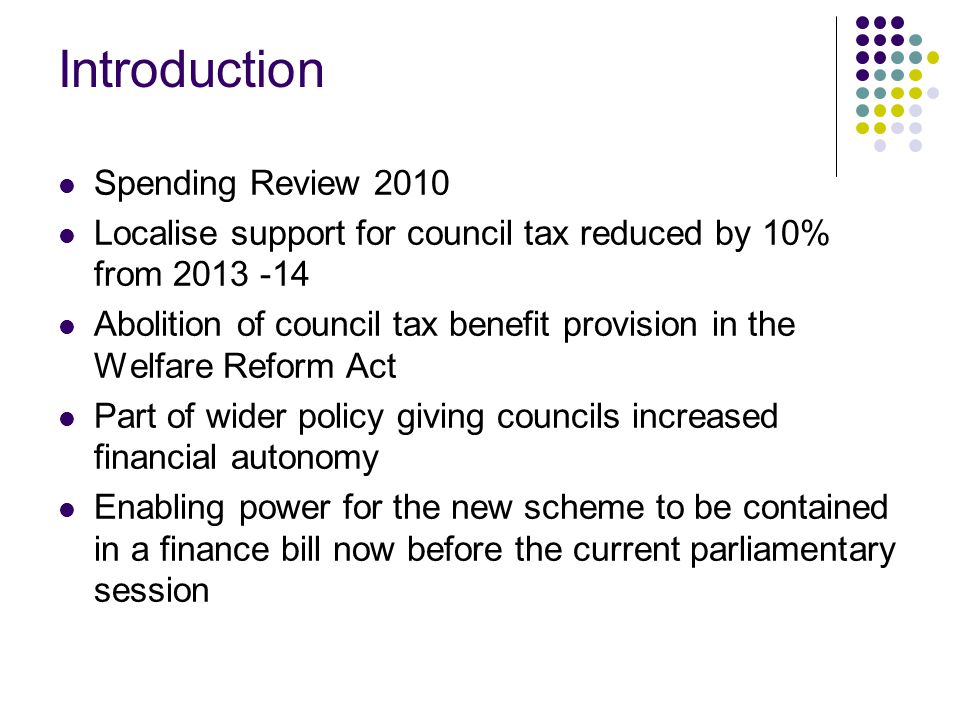 Introduction

- Spending Review 2010
- Localise support for council tax reduced by 10% from 2013 -14
- Abolition of council tax benefit provision in the Welfare Reform Act
- Part of wider policy giving councils increased financial autonomy
- Enabling power for the new scheme to be contained in a finance bill now before the current parliamentary session